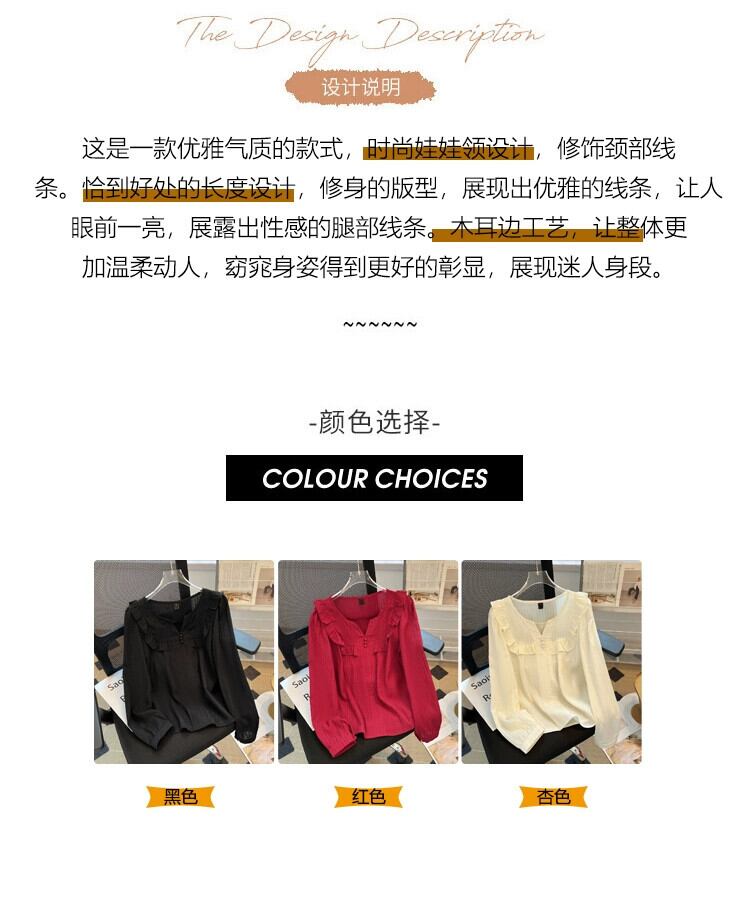 The Design Description

设计说明

这是一款优雅气质的款式，时尚娃娃领设计，修饰颈部线条。恰到好处的长度设计，修身的版型，展现出优雅的线条，让人眼前一亮，展露出性感的腿部线条。木耳边工艺，让整体更加温柔动人，窈窕身姿得到更好的彰显，展现迷人身段。

~~~~~~

-颜色选择-

COLOUR CHOICES

黑色

红色

杏色